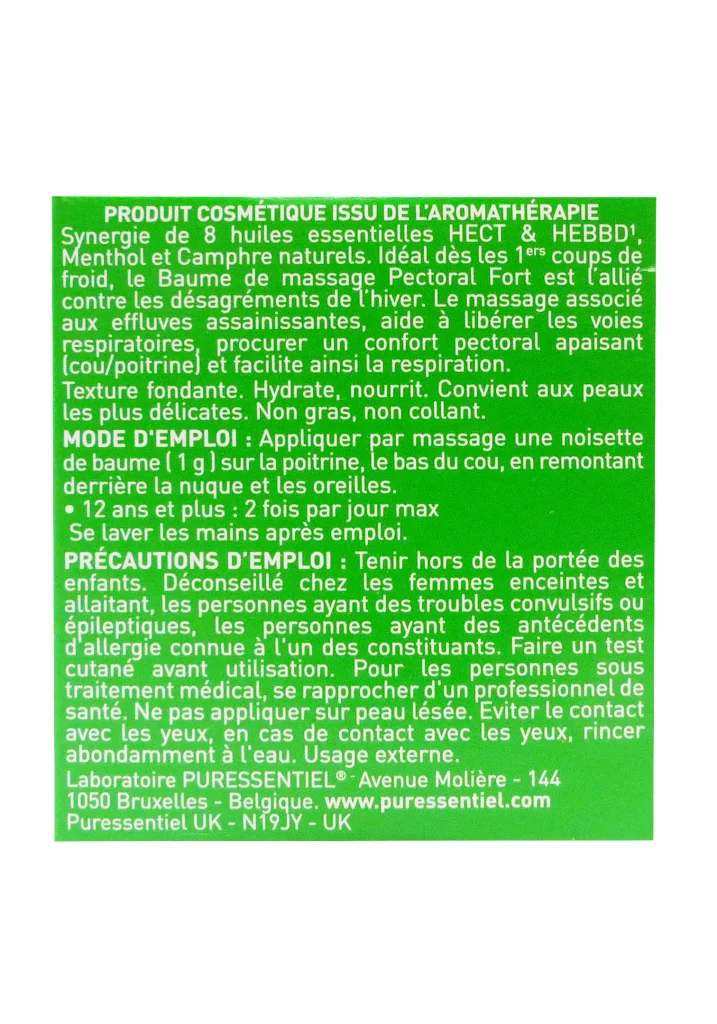 PRODUIT COSMÉTIQUE ISSU DE L'AROMATHÉRAPIE
Synergie de 8 huiles essentielles HECT & HEBBD$^1$, Menthol et Camphre naturels. Idéal dès les 1$^{ers}$ coups de froid, le Baume de massage Pectoral Fort est l'allié contre les désagréments de l'hiver. Le massage associé aux effluves assainissantes, aide à libérer les voies respiratoires, procurer un confort pectoral apaisant (cou/poitrine) et facilite ainsi la respiration.
Texture fondante. Hydrate, nourrit. Convient aux peaux les plus délicates. Non gras, non collant.
MODE D'EMPLOI : Appliquer par massage une noisette de baume ( 1 g ) sur la poitrine, le bas du cou, en remontant derrière la nuque et les oreilles.
• 12 ans et plus : 2 fois par jour max
Se laver les mains après emploi.
PRÉCAUTIONS D'EMPLOI : Tenir hors de la portée des enfants. Déconseillé chez les femmes enceintes et allaitant, les personnes ayant des troubles convulsifs ou épileptiques, les personnes ayant des antécédents d'allergie connue à l'un des constituants. Faire un test cutané avant utilisation. Pour les personnes sous traitement médical, se rapprocher d'un professionnel de santé. Ne pas appliquer sur peau lésée. Eviter le contact avec les yeux, en cas de contact avec les yeux, rincer abondamment à l'eau. Usage externe.
Laboratoire PURESSENTIEL® - Avenue Molière - 144
1050 Bruxelles - Belgique. www.puressentiel.com
Puressentiel UK - N19JY - UK